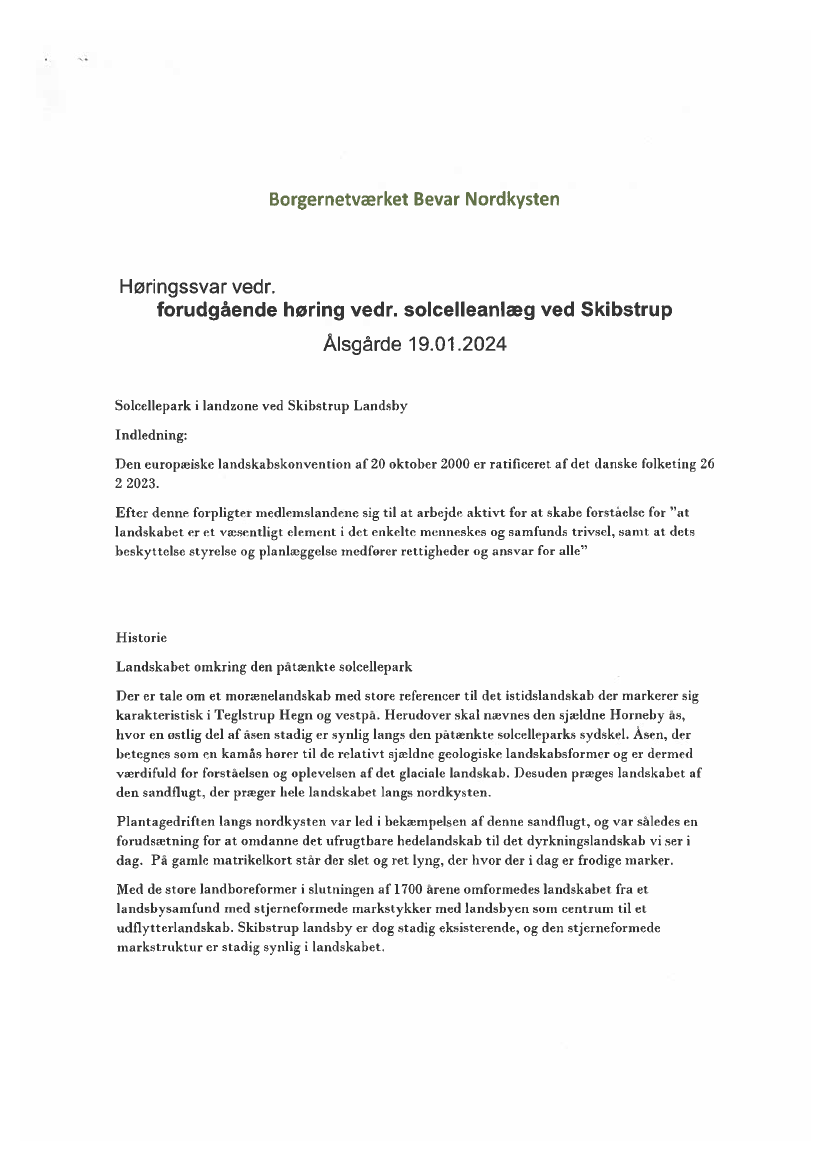 Borgernetværket Bevar Nordkysten

Høringssvar vedr.
forudgående høring vedr. solcelleanlæg ved Skibstrup
Ålsgårde 19.01.2024

Solcellepark i landzone ved Skibstrup Landsby

Indledning:

Den europæiske landskabskonvention af 20 oktober 2000 er ratificeret af det danske folketing 26 2 2023.

Efter denne forpligter medlemslandene sig til at arbejde aktivt for at skabe forståelse for "at landskabet er et væsentligt element i det enkelte menneskes og samfunds trivsel, samt at dets beskyttelse styrelse og planlæggelse medfører rettigheder og ansvar for alle"

Historie

Landskabet omkring den påtænkte solcellepark

Der er tale om et morænelandskab med store referencer til det istidslandskab der markerer sig karakteristisk i Teglstrup Hegn og vestpå. Herudover skal nævnes den sjældne Horneby ås, hvor en østlig del af åsen stadig er synlig langs den påtænkte solcelleparks sydskel. Åsen, der betegnes som en kamås hører til de relativt sjældne geologiske landskabsformer og er dermed værdifuld for forståelsen og oplevelsen af det glaciale landskab. Desuden præges landskabet af den sandflugt, der præger hele landskabet langs nordkysten.

Plantagedriften langs nordkysten var led i bekæmpelsen af denne sandflugt, og var således en forudsætning for at omdanne det ufrugtbare hedelandskab til det dyrkningslandskab vi ser i dag. På gamle matrikelkort står der slet og ret lyng, der hvor der i dag er frodige marker.

Med de store landboreformer i slutningen af 1700 årene omformedes landskabet fra et landsbysamfund med stjerneformede markstykker med landsbyen som centrum til et udflytterlandskab. Skibstrup landsby er dog stadig eksisterende, og den stjerneformede markstruktur er stadig synlig i landskabet.